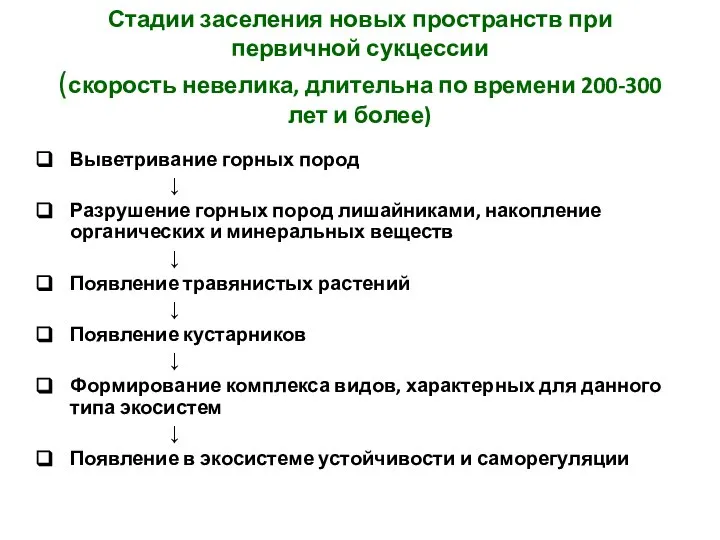 Стадии заселения новых пространств при первичной сукцессии

(скорость невелика, длительна по времени 200-300 лет и более)

❑ Выветривание горных пород

↓

❑ Разрушение горных пород лишайниками, накопление органических и минеральных веществ

↓

❑ Появление травянистых растений

↓

❑ Появление кустарников

↓

❑ Формирование комплекса видов, характерных для данного типа экосистем

↓

❑ Появление в экосистеме устойчивости и саморегуляции